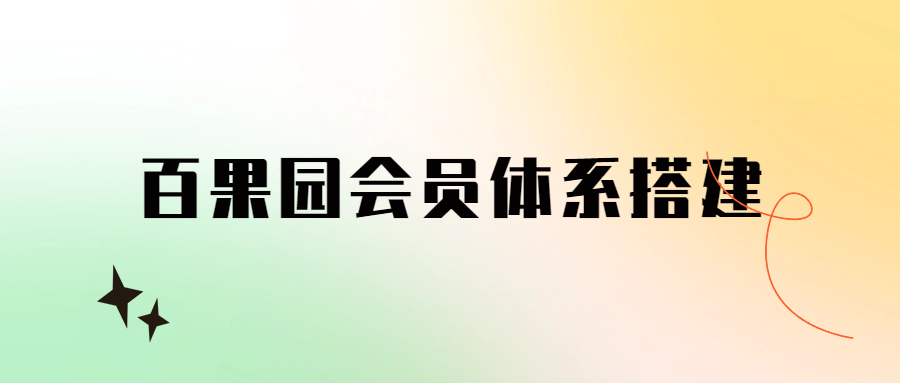 百果园会员体系搭建